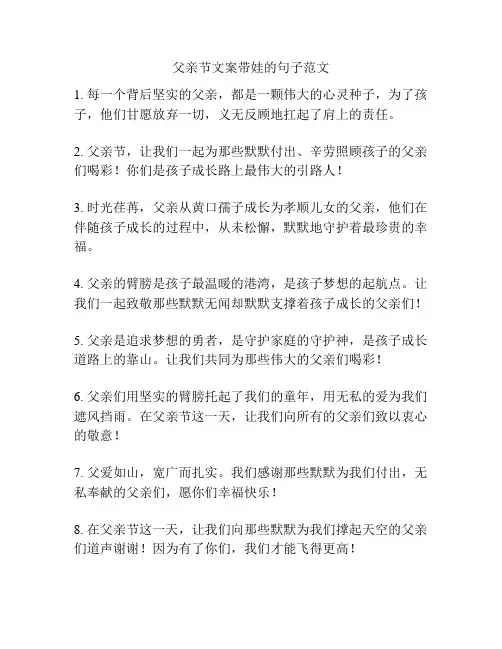 父亲节文案带娃的句子范文

1. 每一个背后坚实的父亲，都是一颗伟大的心灵种子，为了孩子，他们甘愿放弃一切，义无反顾地扛起了肩上的责任。

2. 父亲节，让我们一起为那些默默付出、辛劳照顾孩子的父亲们喝彩！你们是孩子成长路上最伟大的引路人！

3. 时光荏苒，父亲从黄口孺子成长为孝顺儿女的父亲，他们在伴随孩子成长的过程中，从未松懈，默默地守护着最珍贵的幸福。

4. 父亲的臂膀是孩子最温暖的港湾，是孩子梦想的起航点。让我们一起致敬那些默默无闻却默默支撑着孩子成长的父亲们！

5. 父亲是追求梦想的勇者，是守护家庭的守护神，是孩子成长道路上的靠山。让我们共同为那些伟大的父亲们喝彩！

6. 父亲们用坚实的臂膀托起了我们的童年，用无私的爱为我们遮风挡雨。在父亲节这一天，让我们向所有的父亲们致以衷心的敬意！

7. 父爱如山，宽广而扎实。我们感谢那些默默为我们付出，无私奉献的父亲们，愿你们幸福快乐！

8. 在父亲节这一天，让我们向那些默默为我们撑起天空的父亲们道声谢谢！因为有了你们，我们才能飞得更高！